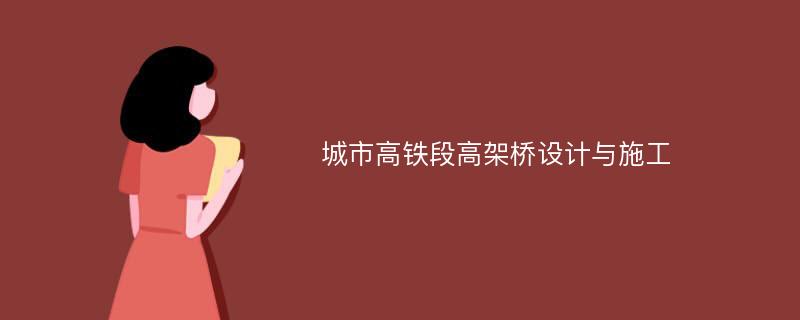 城市高铁段高架桥设计与施工